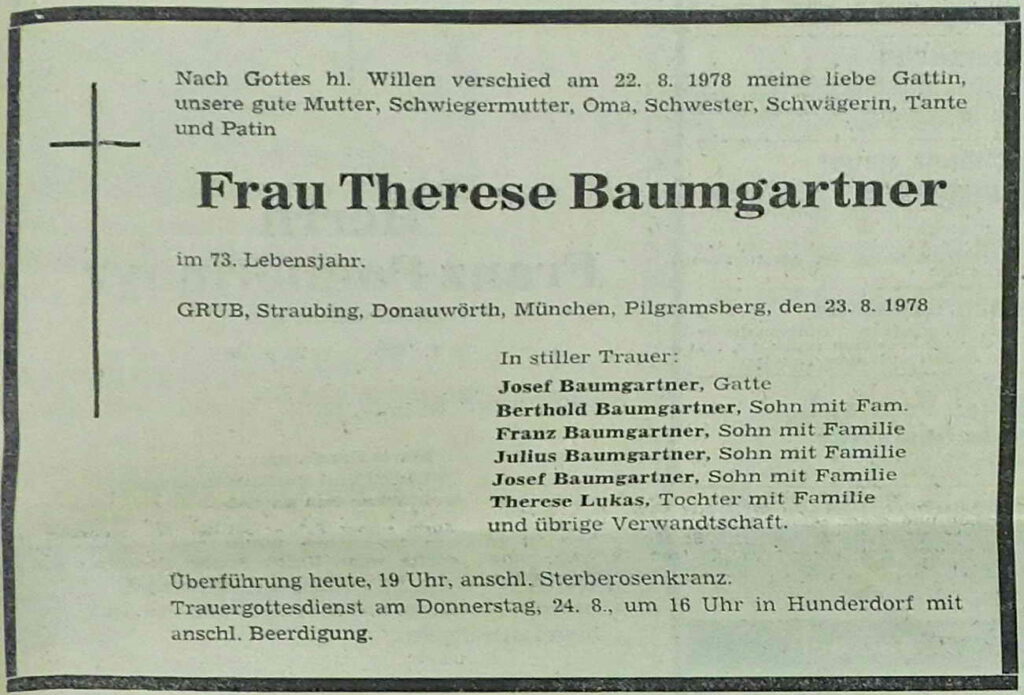 Nach Gottes hl. Willen verschied am 22. 8. 1978 meine liebe Gattin, unsere gute Mutter, Schwiegermutter, Oma, Schwester, Schwägerin, Tante und Patin

Frau Therese Baumgartner

im 73. Lebensjahr.

GRUB, Straubing, Donauwörth, München, Pilgramsberg, den 23. 8. 1978

In stiller Trauer:
Josef Baumgartner, Gatte
Berthold Baumgartner, Sohn mit Fam.
Franz Baumgartner, Sohn mit Familie
Julius Baumgartner, Sohn mit Familie
Josef Baumgartner, Sohn mit Familie
Therese Lukas, Tochter mit Familie
und übrige Verwandtschaft.

Überführung heute, 19 Uhr, anschl. Sterberosenkranz.
Trauergottesdienst am Donnerstag, 24. 8., um 16 Uhr in Hunderdorf mit anschl. Beerdigung.